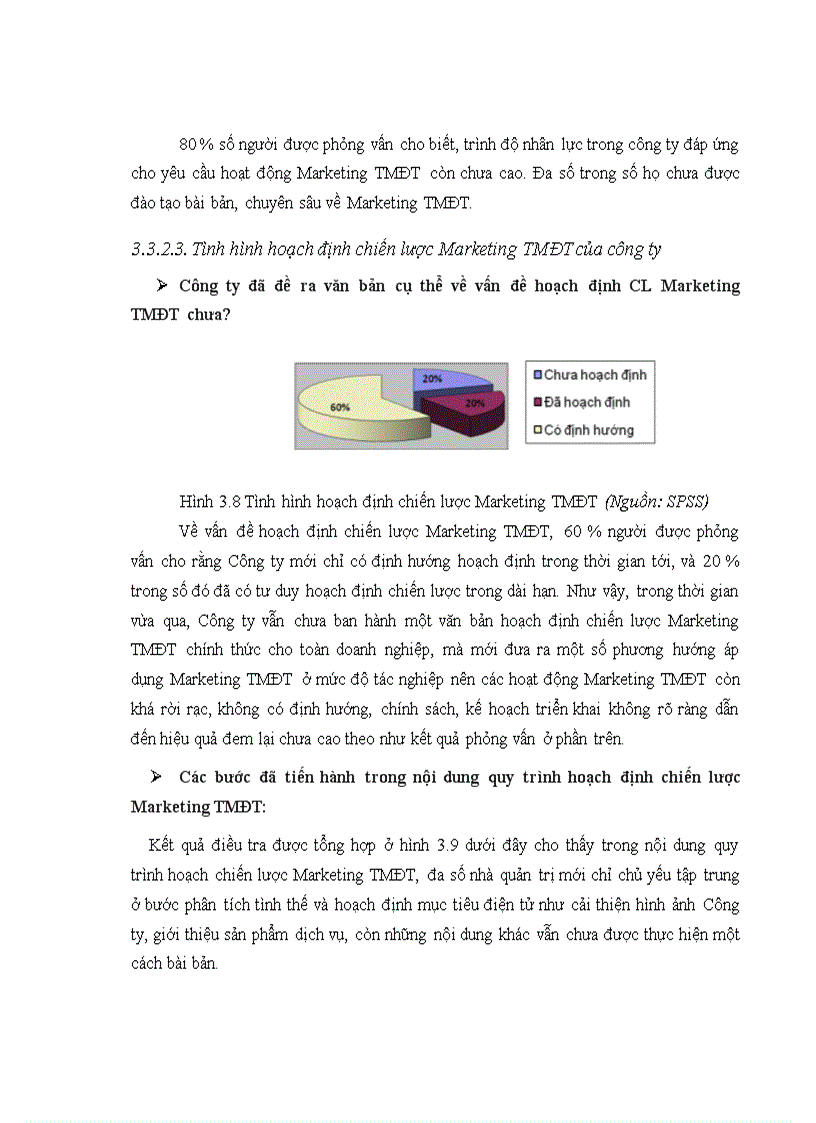 80 % số người được phỏng vấn cho biết, trình độ nhân lực trong công ty đáp ứng cho yêu cầu hoạt động Marketing TMĐT còn chưa cao. Đa số trong số họ chưa được đào tạo bài bản, chuyên sâu về Marketing TMĐT.

3.3.2.3. Tình hình hoạch định chiến lược Marketing TMĐT của công ty

➢ Công ty đã đề ra văn bản cụ thể về vấn đề hoạch định CL Marketing TMĐT chưa?

20%
20%
60%
Chưa hoạch định
Đã hoạch định
Có định hướng

Hình 3.8 Tình hình hoạch định chiến lược Marketing TMĐT (Nguồn: SPSS)

Về vấn đề hoạch định chiến lược Marketing TMĐT, 60 % người được phỏng vấn cho rằng Công ty mới chỉ có định hướng hoạch định trong thời gian tới, và 20 % trong số đó đã có tư duy hoạch định chiến lược trong dài hạn. Như vậy, trong thời gian vừa qua, Công ty vẫn chưa ban hành một văn bản hoạch định chiến lược Marketing TMĐT chính thức cho toàn doanh nghiệp, mà mới đưa ra một số phương hướng áp dụng Marketing TMĐT ở mức độ tác nghiệp nên các hoạt động Marketing TMĐT còn khá rời rạc, không có định hướng, chính sách, kế hoạch triển khai không rõ ràng dẫn đến hiệu quả đem lại chưa cao theo như kết quả phỏng vấn ở phần trên.

➢ Các bước đã tiến hành trong nội dung quy trình hoạch định chiến lược Marketing TMĐT:

Kết quả điều tra được tổng hợp ở hình 3.9 dưới đây cho thấy trong nội dung quy trình hoạch chiến lược Marketing TMĐT, đa số nhà quản trị mới chỉ chủ yếu tập trung ở bước phân tích tình thế và hoạch định mục tiêu điện tử như cải thiện hình ảnh Công ty, giới thiệu sản phẩm dịch vụ, còn những nội dung khác vẫn chưa được thực hiện một cách bài bản.